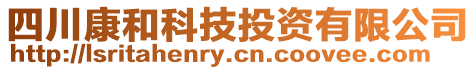 四川康和科技投资有限公司
http://lsritahenry.cn.coovee.com